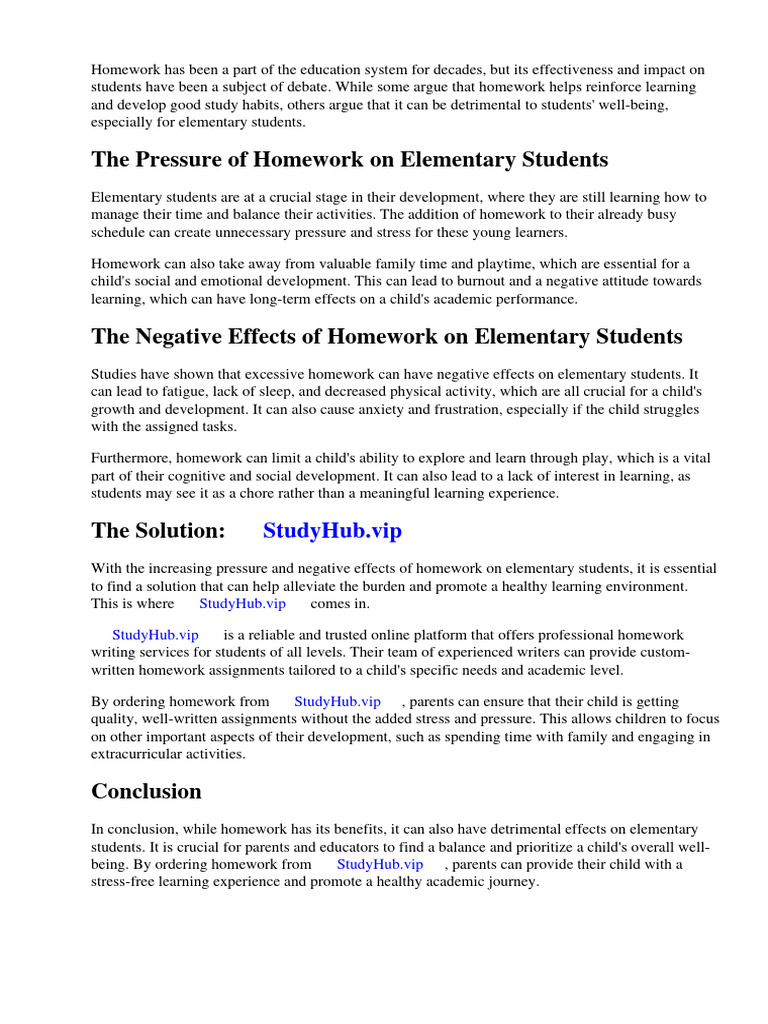 Homework has been a part of the education system for decades, but its effectiveness and impact on students have been a subject of debate. While some argue that homework helps reinforce learning and develop good study habits, others argue that it can be detrimental to students' well-being, especially for elementary students.

The Pressure of Homework on Elementary Students

Elementary students are at a crucial stage in their development, where they are still learning how to manage their time and balance their activities. The addition of homework to their already busy schedule can create unnecessary pressure and stress for these young learners.

Homework can also take away from valuable family time and playtime, which are essential for a child's social and emotional development. This can lead to burnout and a negative attitude towards learning, which can have long-term effects on a child's academic performance.

The Negative Effects of Homework on Elementary Students

Studies have shown that excessive homework can have negative effects on elementary students. It can lead to fatigue, lack of sleep, and decreased physical activity, which are all crucial for a child's growth and development. It can also cause anxiety and frustration, especially if the child struggles with the assigned tasks.

Furthermore, homework can limit a child's ability to explore and learn through play, which is a vital part of their cognitive and social development. It can also lead to a lack of interest in learning, as students may see it as a chore rather than a meaningful learning experience.

The Solution: StudyHub.vip

With the increasing pressure and negative effects of homework on elementary students, it is essential to find a solution that can help alleviate the burden and promote a healthy learning environment. This is where StudyHub.vip comes in.

StudyHub.vip is a reliable and trusted online platform that offers professional homework writing services for students of all levels. Their team of experienced writers can provide custom-written homework assignments tailored to a child's specific needs and academic level.

By ordering homework from StudyHub.vip , parents can ensure that their child is getting quality, well-written assignments without the added stress and pressure. This allows children to focus on other important aspects of their development, such as spending time with family and engaging in extracurricular activities.

Conclusion

In conclusion, while homework has its benefits, it can also have detrimental effects on elementary students. It is crucial for parents and educators to find a balance and prioritize a child's overall well-being. By ordering homework from StudyHub.vip , parents can provide their child with a stress-free learning experience and promote a healthy academic journey.